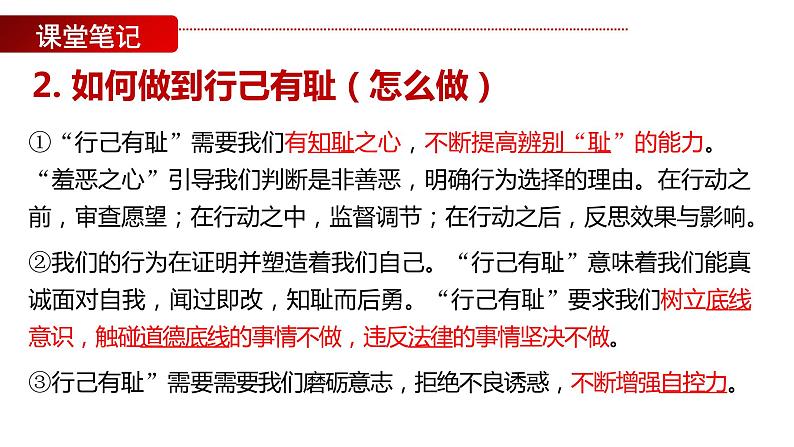 课堂笔记

2. 如何做到行己有耻（怎么做）

①“行己有耻”需要我们有知耻之心，不断提高辨别“耻”的能力。“羞恶之心”引导我们判断是非善恶，明确行为选择的理由。在行动之前，审查愿望；在行动之中，监督调节；在行动之后，反思效果与影响。

②我们的行为在证明并塑造着我们自己。“行己有耻”意味着我们能真诚面对自我，闻过即改，知耻而后勇。“行己有耻”要求我们树立底线意识，触碰道德底线的事情不做，违反法律的事情坚决不做。

③行己有耻”需要需要我们磨砺意志，拒绝不良诱惑，不断增强自控力。